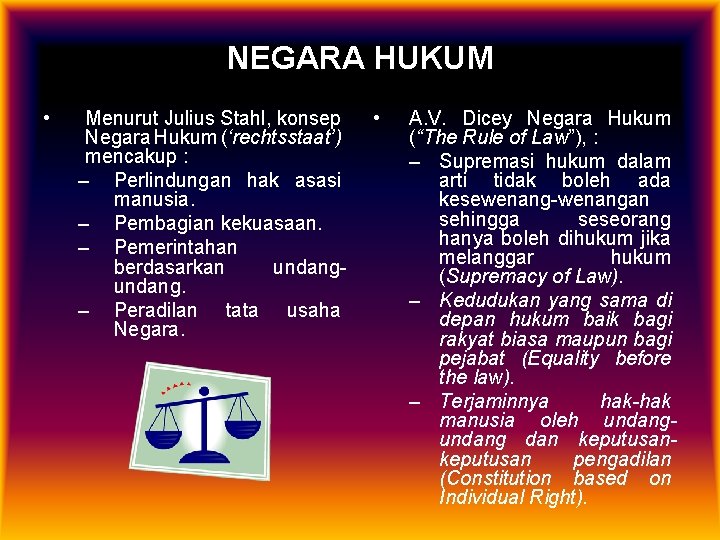 NEGARA HUKUM

• Menurut Julius Stahl, konsep Negara Hukum (‘rechtsstaat’) mencakup :
– Perlindungan hak asasi manusia.
– Pembagian kekuasaan.
– Pemerintahan berdasarkan undang-undang.
– Peradilan tata usaha Negara.

• A.V. Dicey Negara Hukum (“The Rule of Law”), :
– Supremasi hukum dalam arti tidak boleh ada kesewenang-wenangan sehingga seseorang hanya boleh dihukum jika melanggar hukum (Supremacy of Law).
– Kedudukan yang sama di depan hukum baik bagi rakyat biasa maupun bagi pejabat (Equality before the law).
– Terjaminnya hak-hak manusia oleh undang-undang dan keputusan-keputusan pengadilan (Constitution based on Individual Right).